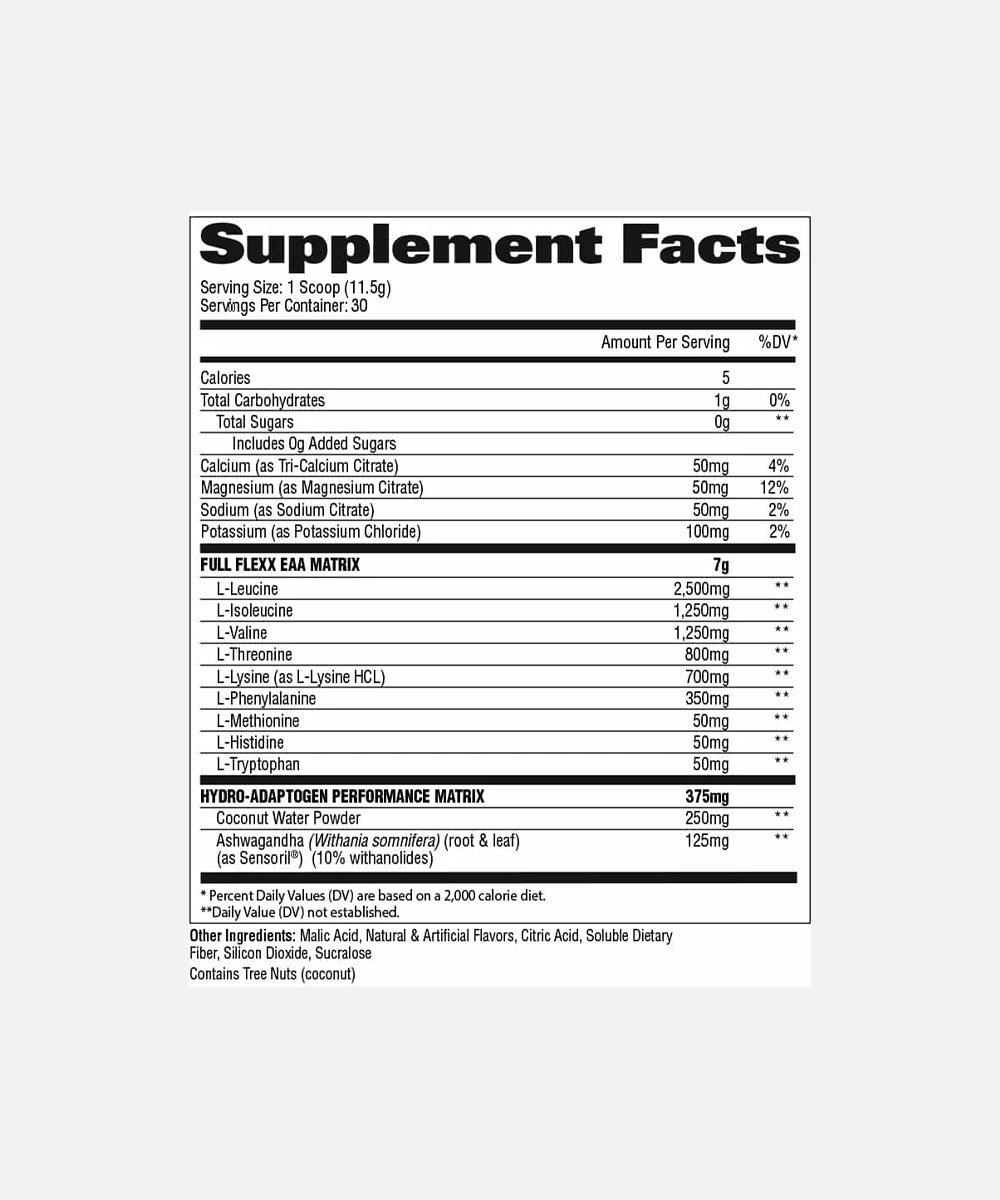 Supplement Facts

Serving Size: 1 Scoop (11.5g)
Servings Per Container: 30

| | Amount Per Serving | %DV* |
|---|---|---|
| Calories | 5 | |
| Total Carbohydrates | 1g | 0% |
| Total Sugars | 0g | ** |
| Includes 0g Added Sugars | | |
| Calcium (as Tri-Calcium Citrate) | 50mg | 4% |
| Magnesium (as Magnesium Citrate) | 50mg | 12% |
| Sodium (as Sodium Citrate) | 50mg | 2% |
| Potassium (as Potassium Chloride) | 100mg | 2% |
| FULL FLEXX EAA MATRIX | 7g | |
| L-Leucine | 2,500mg | ** |
| L-Isoleucine | 1,250mg | ** |
| L-Valine | 1,250mg | ** |
| L-Threonine | 800mg | ** |
| L-Lysine (as L-Lysine HCL) | 700mg | ** |
| L-Phenylalanine | 350mg | ** |
| L-Methionine | 50mg | ** |
| L-Histidine | 50mg | ** |
| L-Tryptophan | 50mg | ** |
| HYDRO-ADAPTOGEN PERFORMANCE MATRIX | 375mg | |
| Coconut Water Powder | 250mg | ** |
| Ashwagandha (Withania somnifera) (root & leaf) (as Sensoril®) (10% withanolides) | 125mg | ** |

* Percent Daily Values (DV) are based on a 2,000 calorie diet.
**Daily Value (DV) not established.

Other Ingredients: Malic Acid, Natural & Artificial Flavors, Citric Acid, Soluble Dietary Fiber, Silicon Dioxide, Sucralose

Contains Tree Nuts (coconut)